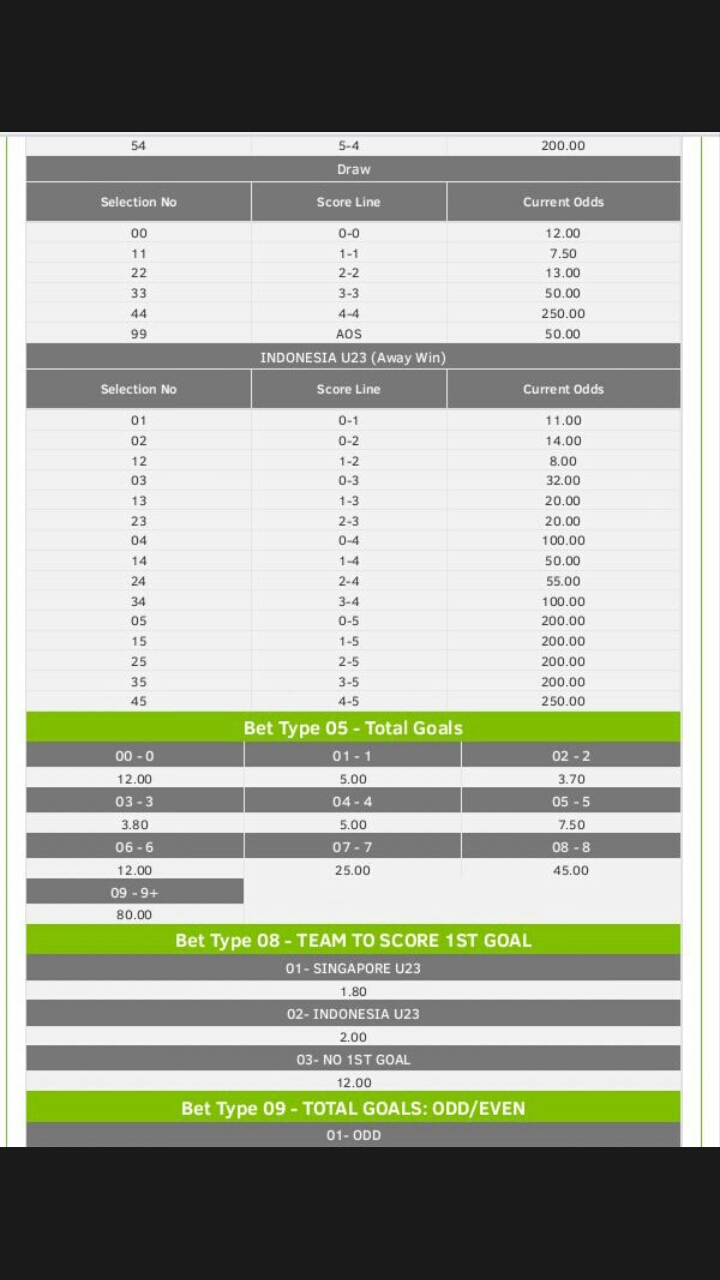 | 54 | 5-4 | 200.00 |
|---|---|---|

Draw

| Selection No | Score Line | Current Odds |
|---|---|---|
| 00 | 0-0 | 12.00 |
| 11 | 1-1 | 7.50 |
| 22 | 2-2 | 13.00 |
| 33 | 3-3 | 50.00 |
| 44 | 4-4 | 250.00 |
| 99 | AOS | 50.00 |

INDONESIA U23 (Away Win)

| Selection No | Score Line | Current Odds |
|---|---|---|
| 01 | 0-1 | 11.00 |
| 02 | 0-2 | 14.00 |
| 12 | 1-2 | 8.00 |
| 03 | 0-3 | 32.00 |
| 13 | 1-3 | 20.00 |
| 23 | 2-3 | 20.00 |
| 04 | 0-4 | 100.00 |
| 14 | 1-4 | 50.00 |
| 24 | 2-4 | 55.00 |
| 34 | 3-4 | 100.00 |
| 05 | 0-5 | 200.00 |
| 15 | 1-5 | 200.00 |
| 25 | 2-5 | 200.00 |
| 35 | 3-5 | 200.00 |
| 45 | 4-5 | 250.00 |

Bet Type 05 - Total Goals

| 00 - 0 | 01 - 1 | 02 - 2 |
|---|---|---|
| 12.00 | 5.00 | 3.70 |
| 03 - 3 | 04 - 4 | 05 - 5 |
| 3.80 | 5.00 | 7.50 |
| 06 - 6 | 07 - 7 | 08 - 8 |
| 12.00 | 25.00 | 45.00 |
| 09 - 9+ | | |
| 80.00 | | |

Bet Type 08 - TEAM TO SCORE 1ST GOAL

01- SINGAPORE U23

1.80

02- INDONESIA U23

2.00

03- NO 1ST GOAL

12.00

Bet Type 09 - TOTAL GOALS: ODD/EVEN

01- ODD